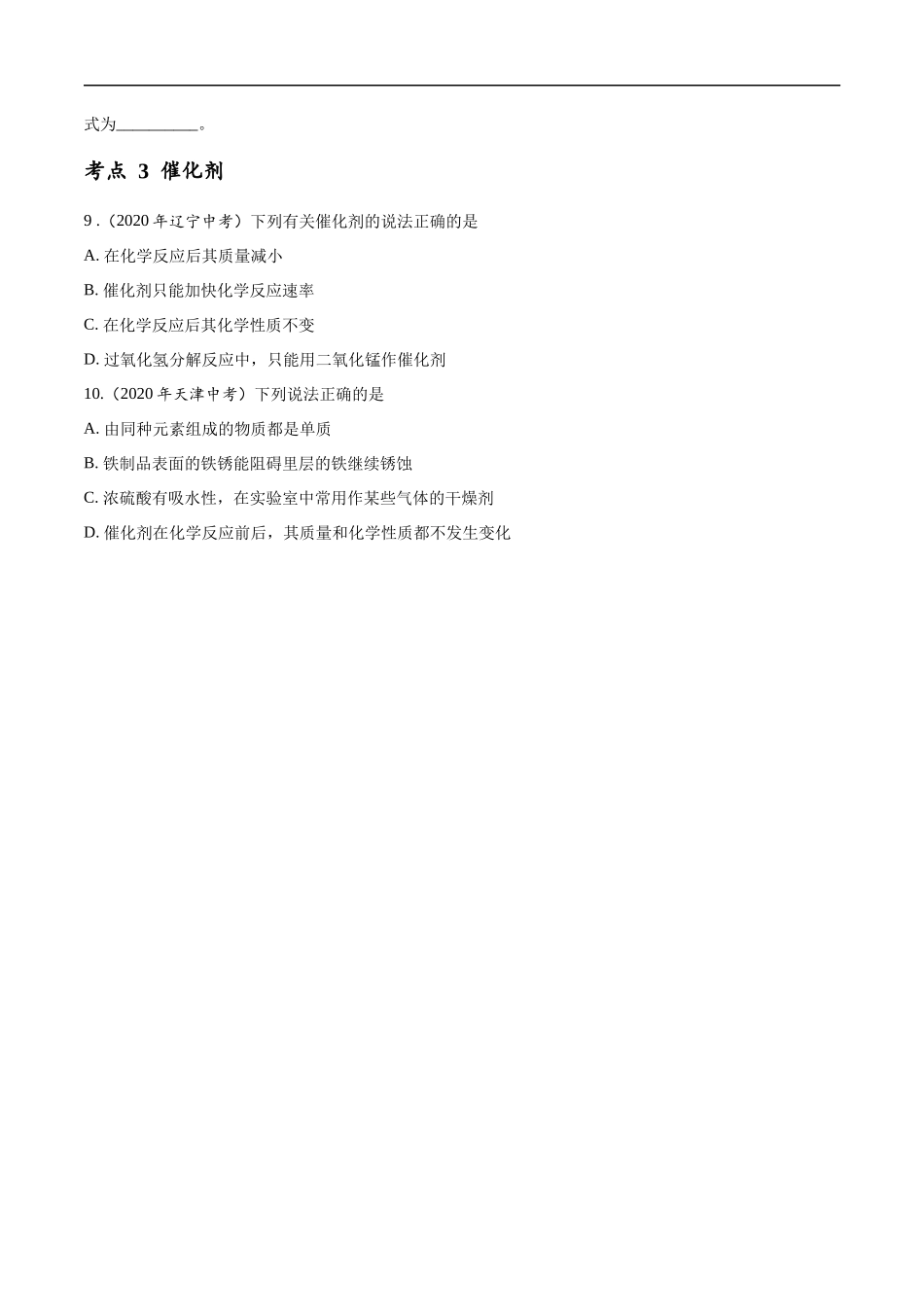 式为__________。

考点 3 催化剂

9 .（2020 年辽宁中考）下列有关催化剂的说法正确的是

A. 在化学反应后其质量减小

B. 催化剂只能加快化学反应速率

C. 在化学反应后其化学性质不变

D. 过氧化氢分解反应中，只能用二氧化锰作催化剂

10.（2020 年天津中考）下列说法正确的是

A. 由同种元素组成的物质都是单质

B. 铁制品表面的铁锈能阻碍里层的铁继续锈蚀

C. 浓硫酸有吸水性，在实验室中常用作某些气体的干燥剂

D. 催化剂在化学反应前后，其质量和化学性质都不发生变化